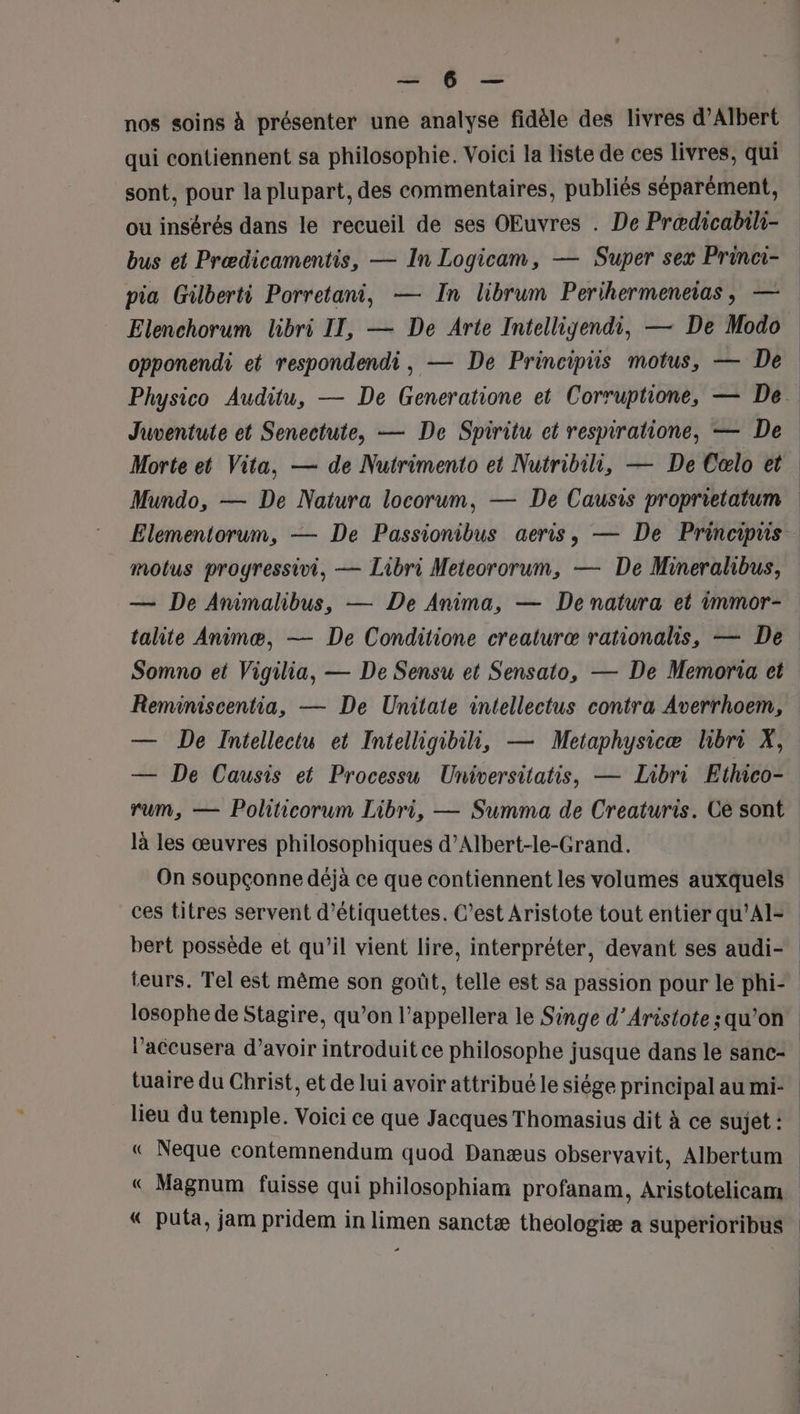 — 6 —

nos soins à présenter une analyse fidèle des livres d'Albert qui contiennent sa philosophie. Voici la liste de ces livres, qui sont, pour la plupart, des commentaires, publiés séparément, ou insérés dans le recueil de ses OEuvres . De Prædicabilibus et Prædicamentis, — In Logicam, — Super sex Principia Gilberti Porretani, — In librum Perihermeneias, — Elenchorum libri II, — De Arte Intelligendi, — De Modo opponendi et respondendi, — De Principiis motus, — De Physico Auditu, — De Generatione et Corruptione, — De Juventute et Senectute, — De Spiritu et respiratione, — De Morte et Vita, — de Nutrimento et Nutribili, — De Cœlo et Mundo, — De Natura locorum, — De Causis proprietatum Elementorum, — De Passionibus aeris, — De Principiis motus progressivi, — Libri Meteororum, — De Mineralibus, — De Animalibus, — De Anima, — De natura et immortalite Animæ, — De Conditione creaturæ rationalis, — De Somno et Vigilia, — De Sensu et Sensato, — De Memoria et Reminiscentia, — De Unitate intellectus contra Averrhoem, — De Intellectu et Intelligibili, — Metaphysicæ libri X, — De Causis et Processu Universitatis, — Libri Ethicorum, — Politicorum Libri, — Summa de Creaturis. Ce sont là les œuvres philosophiques d'Albert-le-Grand.

On soupçonne déjà ce que contiennent les volumes auxquels ces titres servent d'étiquettes. C'est Aristote tout entier qu'Albert possède et qu'il vient lire, interpréter, devant ses auditeurs. Tel est même son goût, telle est sa passion pour le philosophe de Stagire, qu'on l'appellera le Singe d'Aristote ; qu'on l'accusera d'avoir introduit ce philosophe jusque dans le sanctuaire du Christ, et de lui avoir attribué le siége principal au milieu du temple. Voici ce que Jacques Thomasius dit à ce sujet : « Neque contemnendum quod Danæus observavit, Albertum « Magnum fuisse qui philosophiam profanam, Aristotelicam « puta, jam pridem in limen sanctæ theologiæ a superioribus